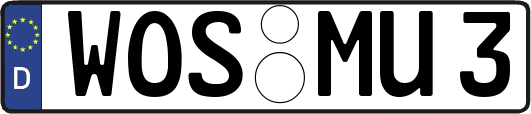 D WOS MU 3